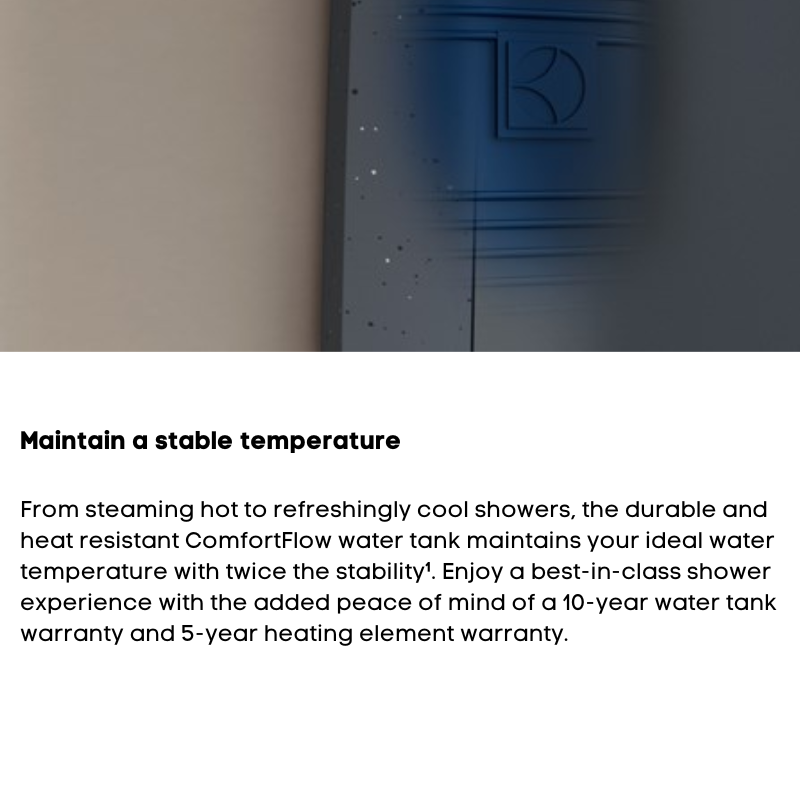 Maintain a stable temperature

From steaming hot to refreshingly cool showers, the durable and heat resistant ComfortFlow water tank maintains your ideal water temperature with twice the stability¹. Enjoy a best-in-class shower experience with the added peace of mind of a 10-year water tank warranty and 5-year heating element warranty.